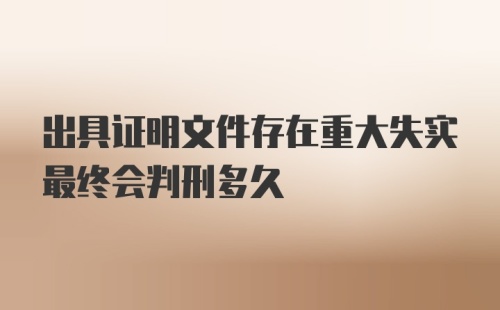 出具证明文件存在重大失实最终会判刑多久